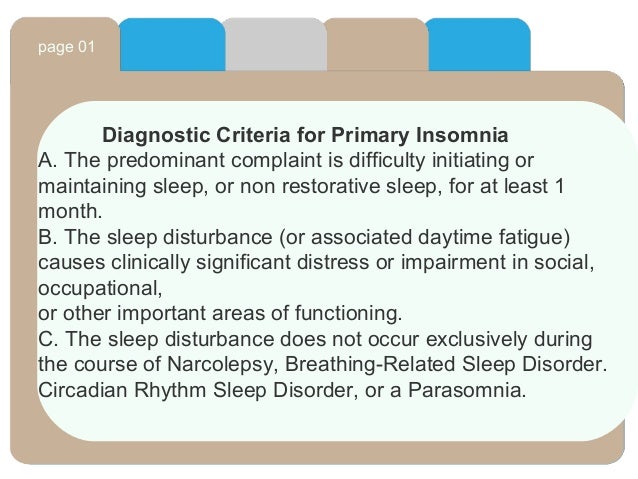 page 01

Diagnostic Criteria for Primary Insomnia

A. The predominant complaint is difficulty initiating or maintaining sleep, or non restorative sleep, for at least 1 month.

B. The sleep disturbance (or associated daytime fatigue) causes clinically significant distress or impairment in social, occupational,
or other important areas of functioning.

C. The sleep disturbance does not occur exclusively during the course of Narcolepsy, Breathing-Related Sleep Disorder. Circadian Rhythm Sleep Disorder, or a Parasomnia.